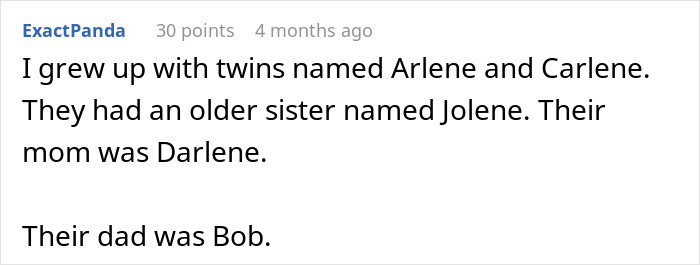 ExactPanda 30 points 4 months ago

I grew up with twins named Arlene and Carlene. They had an older sister named Jolene. Their mom was Darlene.

Their dad was Bob.